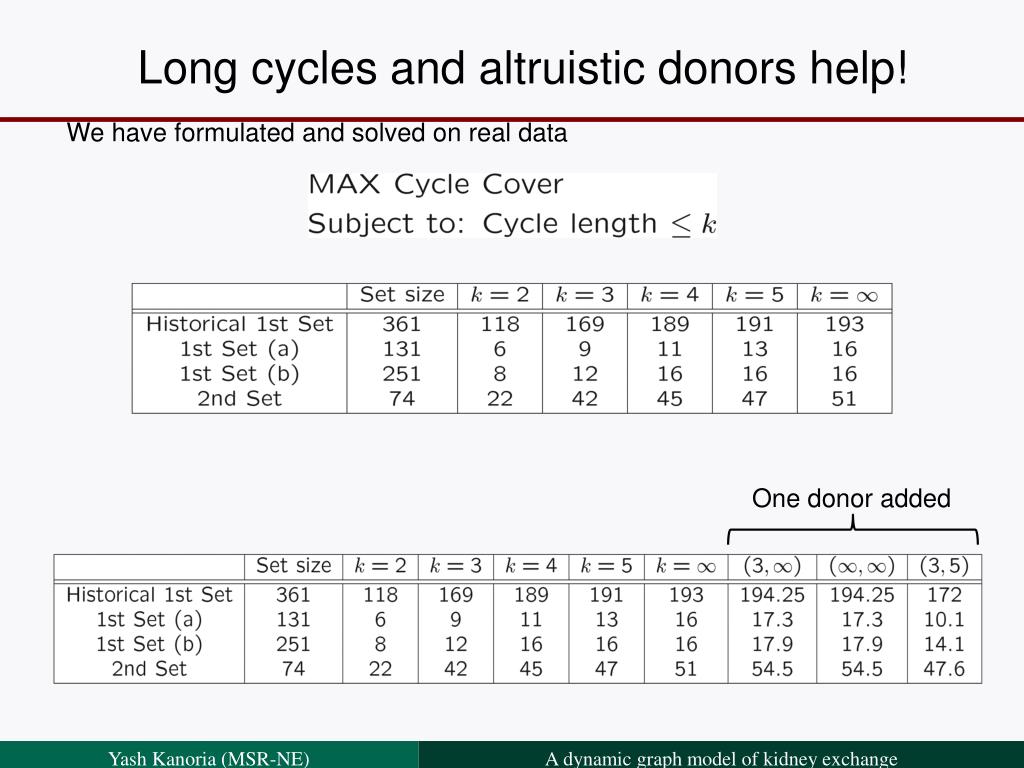 Long cycles and altruistic donors help!

We have formulated and solved on real data

MAX Cycle Cover
Subject to: Cycle length $\leq k$

| | Set size | $k=2$ | $k=3$ | $k=4$ | $k=5$ | $k=\infty$ |
|---|---|---|---|---|---|---|
| Historical 1st Set | 361 | 118 | 169 | 189 | 191 | 193 |
| 1st Set (a) | 131 | 6 | 9 | 11 | 13 | 16 |
| 1st Set (b) | 251 | 8 | 12 | 16 | 16 | 16 |
| 2nd Set | 74 | 22 | 42 | 45 | 47 | 51 |

One donor added

| | Set size | $k=2$ | $k=3$ | $k=4$ | $k=5$ | $k=\infty$ | $(3,\infty)$ | $(\infty,\infty)$ | $(3,5)$ |
|---|---|---|---|---|---|---|---|---|---|
| Historical 1st Set | 361 | 118 | 169 | 189 | 191 | 193 | 194.25 | 194.25 | 172 |
| 1st Set (a) | 131 | 6 | 9 | 11 | 13 | 16 | 17.3 | 17.3 | 10.1 |
| 1st Set (b) | 251 | 8 | 12 | 16 | 16 | 16 | 17.9 | 17.9 | 14.1 |
| 2nd Set | 74 | 22 | 42 | 45 | 47 | 51 | 54.5 | 54.5 | 47.6 |

Yash Kanoria (MSR-NE)

A dynamic graph model of kidney exchange